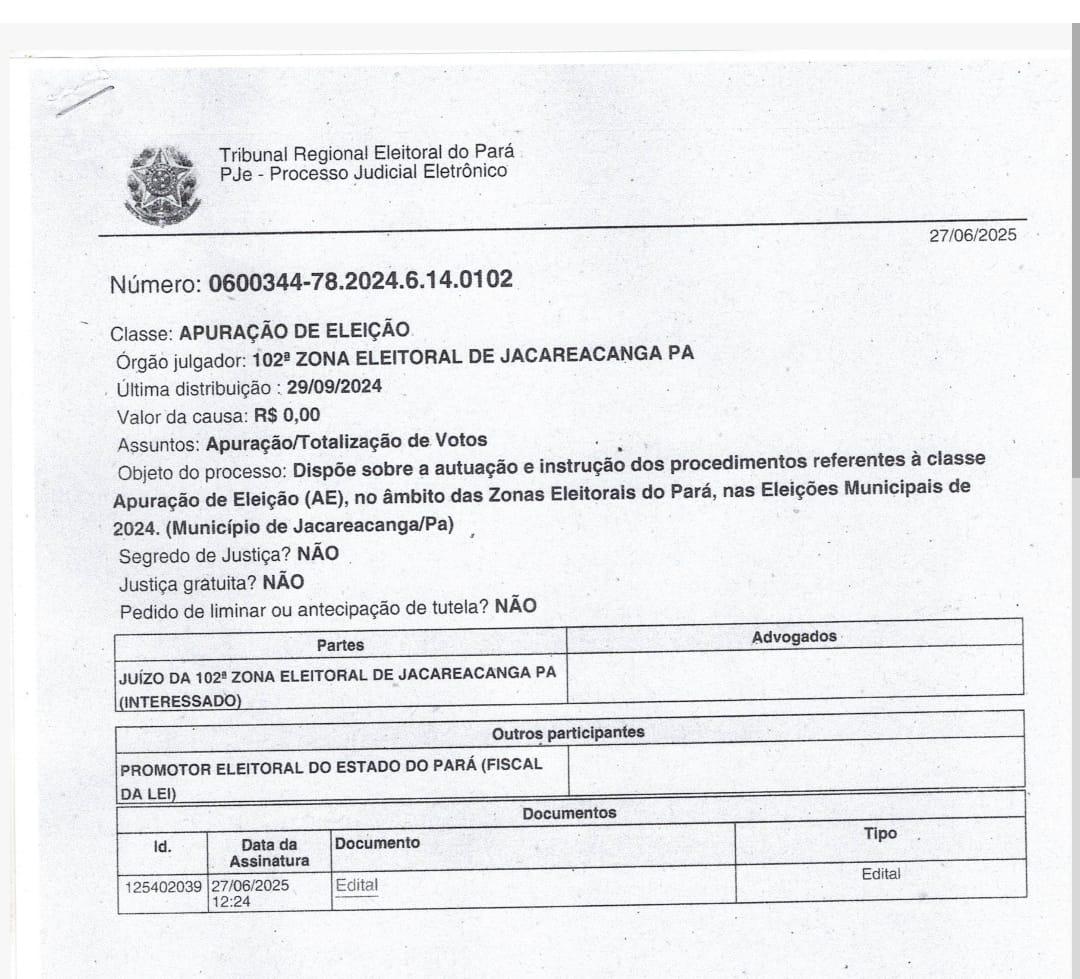 Tribunal Regional Eleitoral do Pará
PJe - Processo Judicial Eletrônico

27/06/2025

Número: 0600344-78.2024.6.14.0102

Classe: APURAÇÃO DE ELEIÇÃO
Órgão julgador: 102ª ZONA ELEITORAL DE JACAREACANGA PA
Última distribuição : 29/09/2024
Valor da causa: R$ 0,00
Assuntos: Apuração/Totalização de Votos
Objeto do processo: Dispõe sobre a autuação e instrução dos procedimentos referentes à classe Apuração de Eleição (AE), no âmbito das Zonas Eleitorais do Pará, nas Eleições Municipais de 2024. (Município de Jacareacanga/Pa)
Segredo de Justiça? NÃO
Justiça gratuita? NÃO
Pedido de liminar ou antecipação de tutela? NÃO

| Partes | Advogados |
|---|---|
| JUÍZO DA 102ª ZONA ELEITORAL DE JACAREACANGA PA (INTERESSADO) | |

| Outros participantes | |
|---|---|
| PROMOTOR ELEITORAL DO ESTADO DO PARÁ (FISCAL DA LEI) | |

Documentos

| Id. | Data da Assinatura | Documento | Tipo |
|---|---|---|---|
| 125402039 | 27/06/2025 12:24 | Edital | Edital |